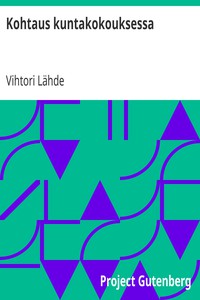 Kohtaus kuntakokouksessa

Vihtori Lähde

Project Gutenberg